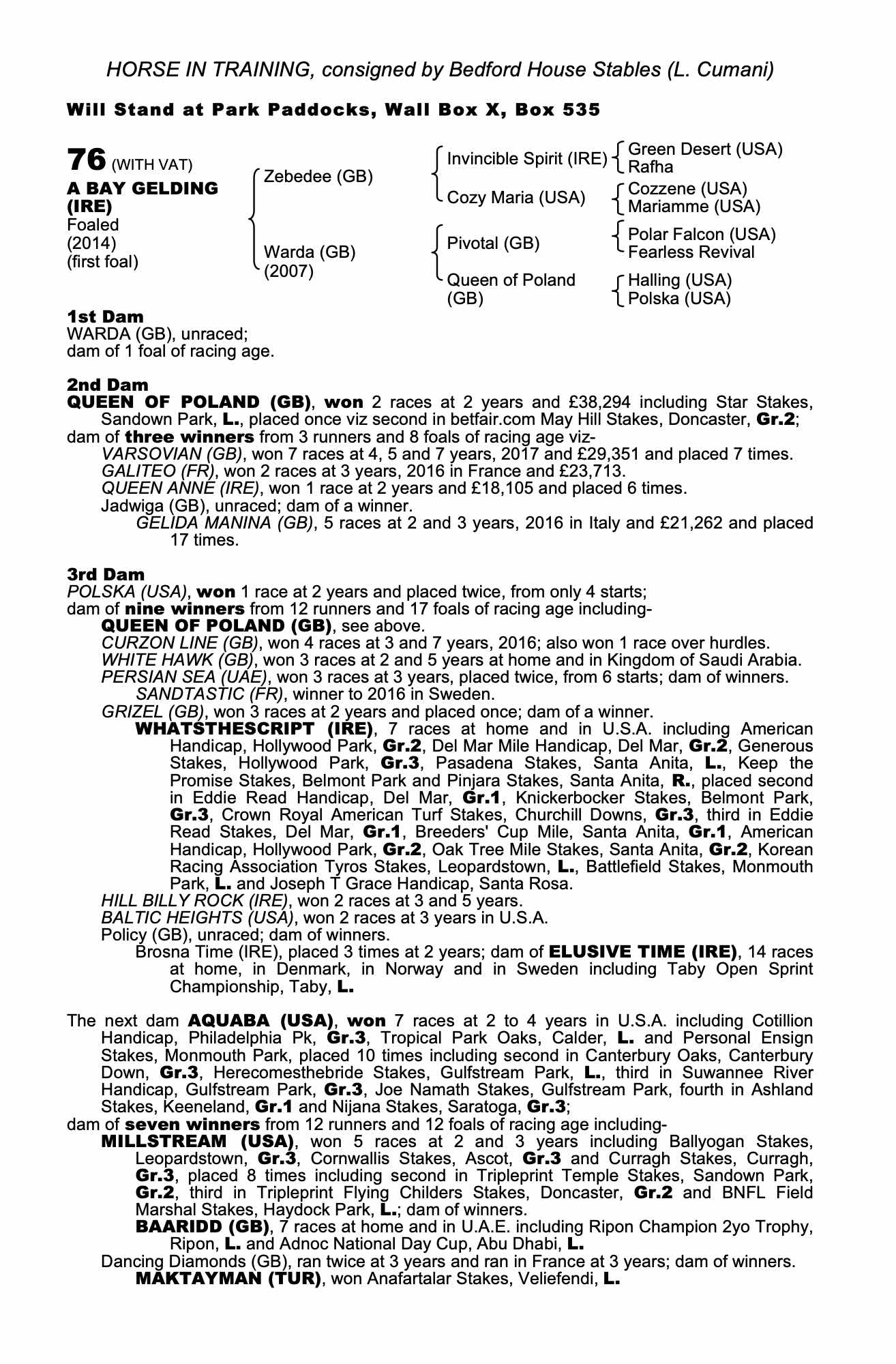 HORSE IN TRAINING, consigned by Bedford House Stables (L. Cumani)

Will Stand at Park Paddocks, Wall Box X, Box 535

76 (WITH VAT)
A BAY GELDING (IRE)
Foaled (2014) (first foal)

Zebedee (GB)
Warda (GB) (2007)

Invincible Spirit (IRE)
Cozy Maria (USA)
Pivotal (GB)
Queen of Poland (GB)

Green Desert (USA)
Rafha
Cozzene (USA)
Mariamme (USA)
Polar Falcon (USA)
Fearless Revival
Halling (USA)
Polska (USA)

1st Dam
WARDA (GB), unraced;
dam of 1 foal of racing age.

2nd Dam
QUEEN OF POLAND (GB), won 2 races at 2 years and £38,294 including Star Stakes, Sandown Park, L., placed once viz second in betfair.com May Hill Stakes, Doncaster, Gr.2;
dam of three winners from 3 runners and 8 foals of racing age viz-
VARSOVIAN (GB), won 7 races at 4, 5 and 7 years, 2017 and £29,351 and placed 7 times.
GALITEO (FR), won 2 races at 3 years, 2016 in France and £23,713.
QUEEN ANNE (IRE), won 1 race at 2 years and £18,105 and placed 6 times.
Jadwiga (GB), unraced; dam of a winner.
GELIDA MANINA (GB), 5 races at 2 and 3 years, 2016 in Italy and £21,262 and placed 17 times.

3rd Dam
POLSKA (USA), won 1 race at 2 years and placed twice, from only 4 starts;
dam of nine winners from 12 runners and 17 foals of racing age including-
QUEEN OF POLAND (GB), see above.
CURZON LINE (GB), won 4 races at 3 and 7 years, 2016; also won 1 race over hurdles.
WHITE HAWK (GB), won 3 races at 2 and 5 years at home and in Kingdom of Saudi Arabia.
PERSIAN SEA (UAE), won 3 races at 3 years, placed twice, from 6 starts; dam of winners.
SANDTASTIC (FR), winner to 2016 in Sweden.
GRIZEL (GB), won 3 races at 2 years and placed once; dam of a winner.
WHATSTHESCRIPT (IRE), 7 races at home and in U.S.A. including American Handicap, Hollywood Park, Gr.2, Del Mar Mile Handicap, Del Mar, Gr.2, Generous Stakes, Hollywood Park, Gr.3, Pasadena Stakes, Santa Anita, L., Keep the Promise Stakes, Belmont Park and Pinjara Stakes, Santa Anita, R., placed second in Eddie Read Handicap, Del Mar, Gr.1, Knickerbocker Stakes, Belmont Park, Gr.3, Crown Royal American Turf Stakes, Churchill Downs, Gr.3, third in Eddie Read Stakes, Del Mar, Gr.1, Breeders' Cup Mile, Santa Anita, Gr.1, American Handicap, Hollywood Park, Gr.2, Oak Tree Mile Stakes, Santa Anita, Gr.2, Korean Racing Association Tyros Stakes, Leopardstown, L., Battlefield Stakes, Monmouth Park, L. and Joseph T Grace Handicap, Santa Rosa.
HILL BILLY ROCK (IRE), won 2 races at 3 and 5 years.
BALTIC HEIGHTS (USA), won 2 races at 3 years in U.S.A.
Policy (GB), unraced; dam of winners.
Brosna Time (IRE), placed 3 times at 2 years; dam of ELUSIVE TIME (IRE), 14 races at home, in Denmark, in Norway and in Sweden including Taby Open Sprint Championship, Taby, L.

The next dam AQUABA (USA), won 7 races at 2 to 4 years in U.S.A. including Cotillion Handicap, Philadelphia Pk, Gr.3, Tropical Park Oaks, Calder, L. and Personal Ensign Stakes, Monmouth Park, placed 10 times including second in Canterbury Oaks, Canterbury Down, Gr.3, Herecomesthebride Stakes, Gulfstream Park, L., third in Suwannee River Handicap, Gulfstream Park, Gr.3, Joe Namath Stakes, Gulfstream Park, fourth in Ashland Stakes, Keeneland, Gr.1 and Nijana Stakes, Saratoga, Gr.3;
dam of seven winners from 12 runners and 12 foals of racing age including-
MILLSTREAM (USA), won 5 races at 2 and 3 years including Ballyogan Stakes, Leopardstown, Gr.3, Cornwallis Stakes, Ascot, Gr.3 and Curragh Stakes, Curragh, Gr.3, placed 8 times including second in Tripleprint Temple Stakes, Sandown Park, Gr.2, third in Tripleprint Flying Childers Stakes, Doncaster, Gr.2 and BNFL Field Marshal Stakes, Haydock Park, L.; dam of winners.
BAARIDD (GB), 7 races at home and in U.A.E. including Ripon Champion 2yo Trophy, Ripon, L. and Adnoc National Day Cup, Abu Dhabi, L.
Dancing Diamonds (GB), ran twice at 3 years and ran in France at 3 years; dam of winners.
MAKTAYMAN (TUR), won Anafartalar Stakes, Veliefendi, L.